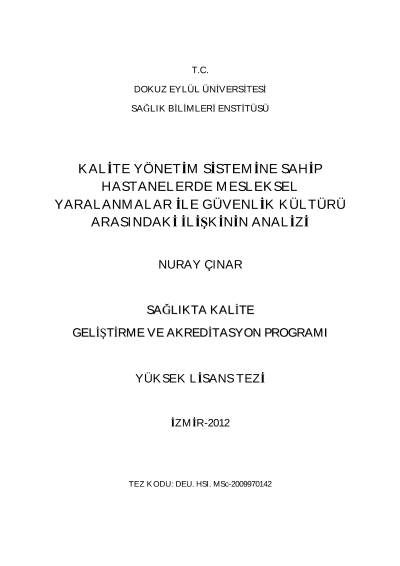 T.C.

DOKUZ EYLÜL ÜNİVERSİTESİ

SAĞLIK BİLİMLERİ ENSTİTÜSÜ

KALİTE YÖNETİM SİSTEMİNE SAHİP HASTANELERDE MESLEKSEL YARALANMALAR İLE GÜVENLİK KÜLTÜRÜ ARASINDAKİ İLİŞKİNİN ANALİZİ

NURAY ÇINAR

SAĞLIKTA KALİTE

GELİŞTİRME VE AKREDİTASYON PROGRAMI

YÜKSEK LİSANS TEZİ

İZMİR-2012

TEZ KODU: DEU. HSI. MSc-2009970142